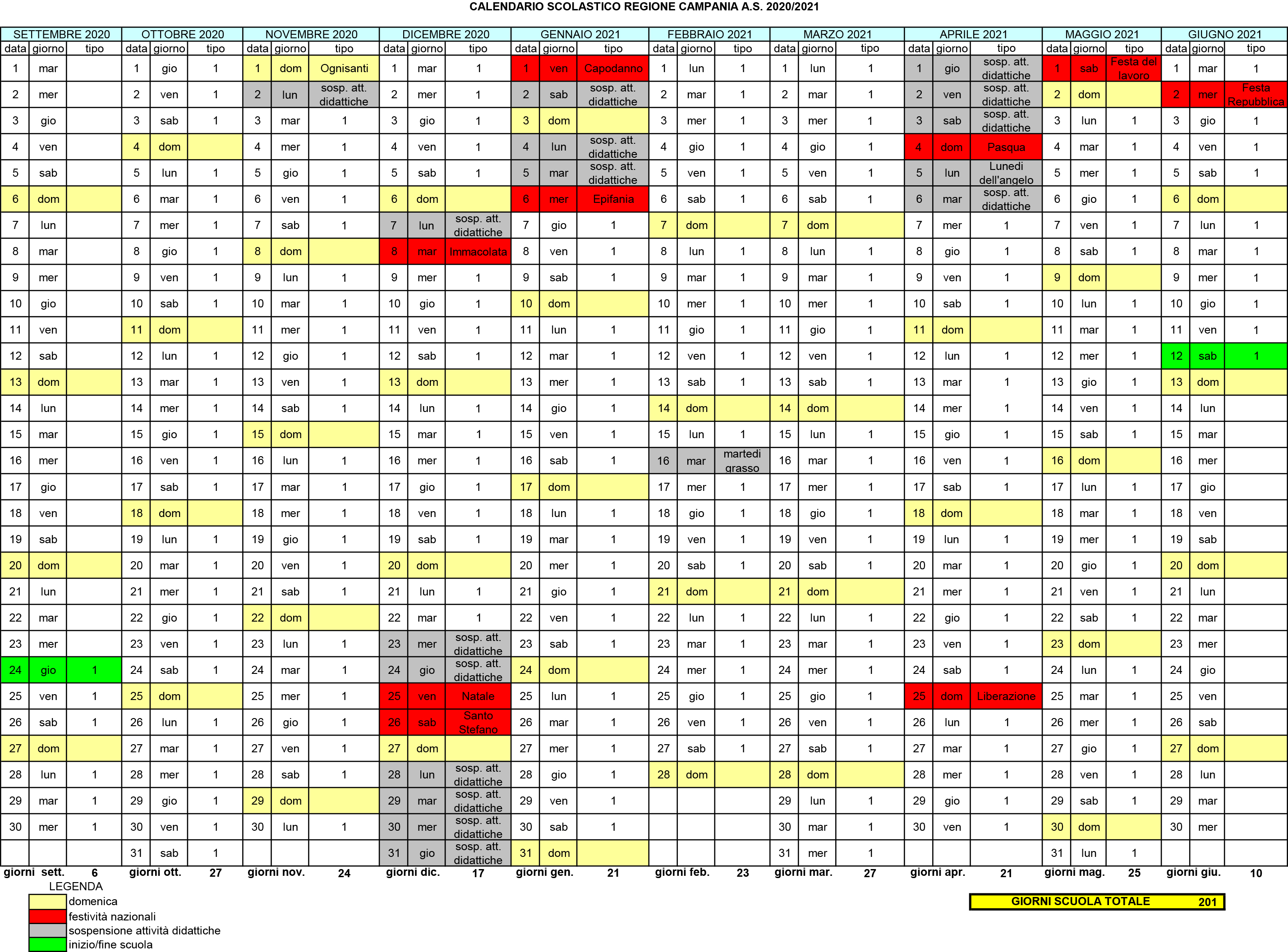 CALENDARIO SCOLASTICO REGIONE CAMPANIA A.S. 2020/2021

| SETTEMBRE 2020 | | | OTTOBRE 2020 | | | NOVEMBRE 2020 | | | DICEMBRE 2020 | | | GENNAIO 2021 | | | FEBBRAIO 2021 | | | MARZO 2021 | | | APRILE 2021 | | | MAGGIO 2021 | | | GIUGNO 2021 | | |
|---|---|---|---|---|---|---|---|---|---|---|---|---|---|---|---|---|---|---|---|---|---|---|---|---|---|---|---|---|---|
| data | giorno | tipo | data | giorno | tipo | data | giorno | tipo | data | giorno | tipo | data | giorno | tipo | data | giorno | tipo | data | giorno | tipo | data | giorno | tipo | data | giorno | tipo | data | giorno | tipo |
| 1 | mar | | 1 | gio | 1 | 1 | dom | Ognisanti | 1 | mar | 1 | 1 | ven | Capodanno | 1 | lun | 1 | 1 | lun | 1 | 1 | gio | sosp. att. didattiche | 1 | sab | Festa del lavoro | 1 | mar | 1 |
| 2 | mer | | 2 | ven | 1 | 2 | lun | sosp. att. didattiche | 2 | mer | 1 | 2 | sab | sosp. att. didattiche | 2 | mar | 1 | 2 | mar | 1 | 2 | ven | sosp. att. didattiche | 2 | dom | | 2 | mer | Festa Repubblica |
| 3 | gio | | 3 | sab | 1 | 3 | mar | 1 | 3 | gio | 1 | 3 | dom | | 3 | mer | 1 | 3 | mer | 1 | 3 | sab | sosp. att. didattiche | 3 | lun | 1 | 3 | gio | 1 |
| 4 | ven | | 4 | dom | | 4 | mer | 1 | 4 | ven | 1 | 4 | lun | sosp. att. didattiche | 4 | gio | 1 | 4 | gio | 1 | 4 | dom | Pasqua | 4 | mar | 1 | 4 | ven | 1 |
| 5 | sab | | 5 | lun | 1 | 5 | gio | 1 | 5 | sab | 1 | 5 | mar | sosp. att. didattiche | 5 | ven | 1 | 5 | ven | 1 | 5 | lun | Lunedi dell'angelo | 5 | mer | 1 | 5 | sab | 1 |
| 6 | dom | | 6 | mar | 1 | 6 | ven | 1 | 6 | dom | | 6 | mer | Epifania | 6 | sab | 1 | 6 | sab | 1 | 6 | mar | sosp. att. didattiche | 6 | gio | 1 | 6 | dom | |
| 7 | lun | | 7 | mer | 1 | 7 | sab | 1 | 7 | lun | sosp. att. didattiche | 7 | gio | 1 | 7 | dom | | 7 | dom | | 7 | mer | 1 | 7 | ven | 1 | 7 | lun | 1 |
| 8 | mar | | 8 | gio | 1 | 8 | dom | | 8 | mar | Immacolata | 8 | ven | 1 | 8 | lun | 1 | 8 | lun | 1 | 8 | gio | 1 | 8 | sab | 1 | 8 | mar | 1 |
| 9 | mer | | 9 | ven | 1 | 9 | lun | 1 | 9 | mer | 1 | 9 | sab | 1 | 9 | mar | 1 | 9 | mar | 1 | 9 | ven | 1 | 9 | dom | | 9 | mer | 1 |
| 10 | gio | | 10 | sab | 1 | 10 | mar | 1 | 10 | gio | 1 | 10 | dom | | 10 | mer | 1 | 10 | mer | 1 | 10 | sab | 1 | 10 | lun | 1 | 10 | gio | 1 |
| 11 | ven | | 11 | dom | | 11 | mer | 1 | 11 | ven | 1 | 11 | lun | 1 | 11 | gio | 1 | 11 | gio | 1 | 11 | dom | | 11 | mar | 1 | 11 | ven | 1 |
| 12 | sab | | 12 | lun | 1 | 12 | gio | 1 | 12 | sab | 1 | 12 | mar | 1 | 12 | ven | 1 | 12 | ven | 1 | 12 | lun | 1 | 12 | mer | 1 | 12 | sab | 1 |
| 13 | dom | | 13 | mar | 1 | 13 | ven | 1 | 13 | dom | | 13 | mer | 1 | 13 | sab | 1 | 13 | sab | 1 | 13 | mar | 1 | 13 | gio | 1 | 13 | dom | |
| 14 | lun | | 14 | mer | 1 | 14 | sab | 1 | 14 | lun | 1 | 14 | gio | 1 | 14 | dom | | 14 | dom | | 14 | mer | 1 | 14 | ven | 1 | 14 | lun | |
| 15 | mar | | 15 | gio | 1 | 15 | dom | | 15 | mar | 1 | 15 | ven | 1 | 15 | lun | 1 | 15 | lun | 1 | 15 | gio | 1 | 15 | sab | 1 | 15 | mar | |
| 16 | mer | | 16 | ven | 1 | 16 | lun | 1 | 16 | mer | 1 | 16 | sab | 1 | 16 | mar | martedi grasso | 16 | mar | 1 | 16 | ven | 1 | 16 | dom | | 16 | mer | |
| 17 | gio | | 17 | sab | 1 | 17 | mar | 1 | 17 | gio | 1 | 17 | dom | | 17 | mer | 1 | 17 | mer | 1 | 17 | sab | 1 | 17 | lun | 1 | 17 | gio | |
| 18 | ven | | 18 | dom | | 18 | mer | 1 | 18 | ven | 1 | 18 | lun | 1 | 18 | gio | 1 | 18 | gio | 1 | 18 | dom | | 18 | mar | 1 | 18 | ven | |
| 19 | sab | | 19 | lun | 1 | 19 | gio | 1 | 19 | sab | 1 | 19 | mar | 1 | 19 | ven | 1 | 19 | ven | 1 | 19 | lun | 1 | 19 | mer | 1 | 19 | sab | |
| 20 | dom | | 20 | mar | 1 | 20 | ven | 1 | 20 | dom | | 20 | mer | 1 | 20 | sab | 1 | 20 | sab | 1 | 20 | mar | 1 | 20 | gio | 1 | 20 | dom | |
| 21 | lun | | 21 | mer | 1 | 21 | sab | 1 | 21 | lun | 1 | 21 | gio | 1 | 21 | dom | | 21 | dom | | 21 | mer | 1 | 21 | ven | 1 | 21 | lun | |
| 22 | mar | | 22 | gio | 1 | 22 | dom | | 22 | mar | 1 | 22 | ven | 1 | 22 | lun | 1 | 22 | lun | 1 | 22 | gio | 1 | 22 | sab | 1 | 22 | mar | |
| 23 | mer | | 23 | ven | 1 | 23 | lun | 1 | 23 | mer | sosp. att. didattiche | 23 | sab | 1 | 23 | mar | 1 | 23 | mar | 1 | 23 | ven | 1 | 23 | dom | | 23 | mer | |
| 24 | gio | 1 | 24 | sab | 1 | 24 | mar | 1 | 24 | gio | sosp. att. didattiche | 24 | dom | | 24 | mer | 1 | 24 | mer | 1 | 24 | sab | 1 | 24 | lun | 1 | 24 | gio | |
| 25 | ven | 1 | 25 | dom | | 25 | mer | 1 | 25 | ven | Natale | 25 | lun | 1 | 25 | gio | 1 | 25 | gio | 1 | 25 | dom | Liberazione | 25 | mar | 1 | 25 | ven | |
| 26 | sab | 1 | 26 | lun | 1 | 26 | gio | 1 | 26 | sab | Santo Stefano | 26 | mar | 1 | 26 | ven | 1 | 26 | ven | 1 | 26 | lun | 1 | 26 | mer | 1 | 26 | sab | |
| 27 | dom | | 27 | mar | 1 | 27 | ven | 1 | 27 | dom | | 27 | mer | 1 | 27 | sab | 1 | 27 | sab | 1 | 27 | mar | 1 | 27 | gio | 1 | 27 | dom | |
| 28 | lun | 1 | 28 | mer | 1 | 28 | sab | 1 | 28 | lun | sosp. att. didattiche | 28 | gio | 1 | 28 | dom | | 28 | dom | | 28 | mer | 1 | 28 | ven | 1 | 28 | lun | |
| 29 | mar | 1 | 29 | gio | 1 | 29 | dom | | 29 | mar | sosp. att. didattiche | 29 | ven | 1 | | | | 29 | lun | 1 | 29 | gio | 1 | 29 | sab | 1 | 29 | mar | |
| 30 | mer | 1 | 30 | ven | 1 | 30 | lun | 1 | 30 | mer | sosp. att. didattiche | 30 | sab | 1 | | | | 30 | mar | 1 | 30 | ven | 1 | 30 | dom | | 30 | mer | |
| | | | 31 | sab | 1 | | | | 31 | gio | sosp. att. didattiche | 31 | dom | | | | | 31 | mer | 1 | | | | 31 | lun | 1 | | | |
| giorni | sett. | 6 | giorni ott. | | 27 | giorni nov. | | 24 | giorni dic. | | 17 | giorni gen. | | 21 | giorni feb. | | 23 | giorni mar. | | 27 | giorni apr. | | 21 | giorni mag. | | 25 | giorni giu. | | 10 |

LEGENDA
domenica
festività nazionali
sospensione attività didattiche
inizio/fine scuola

GIORNI SCUOLA TOTALE 201